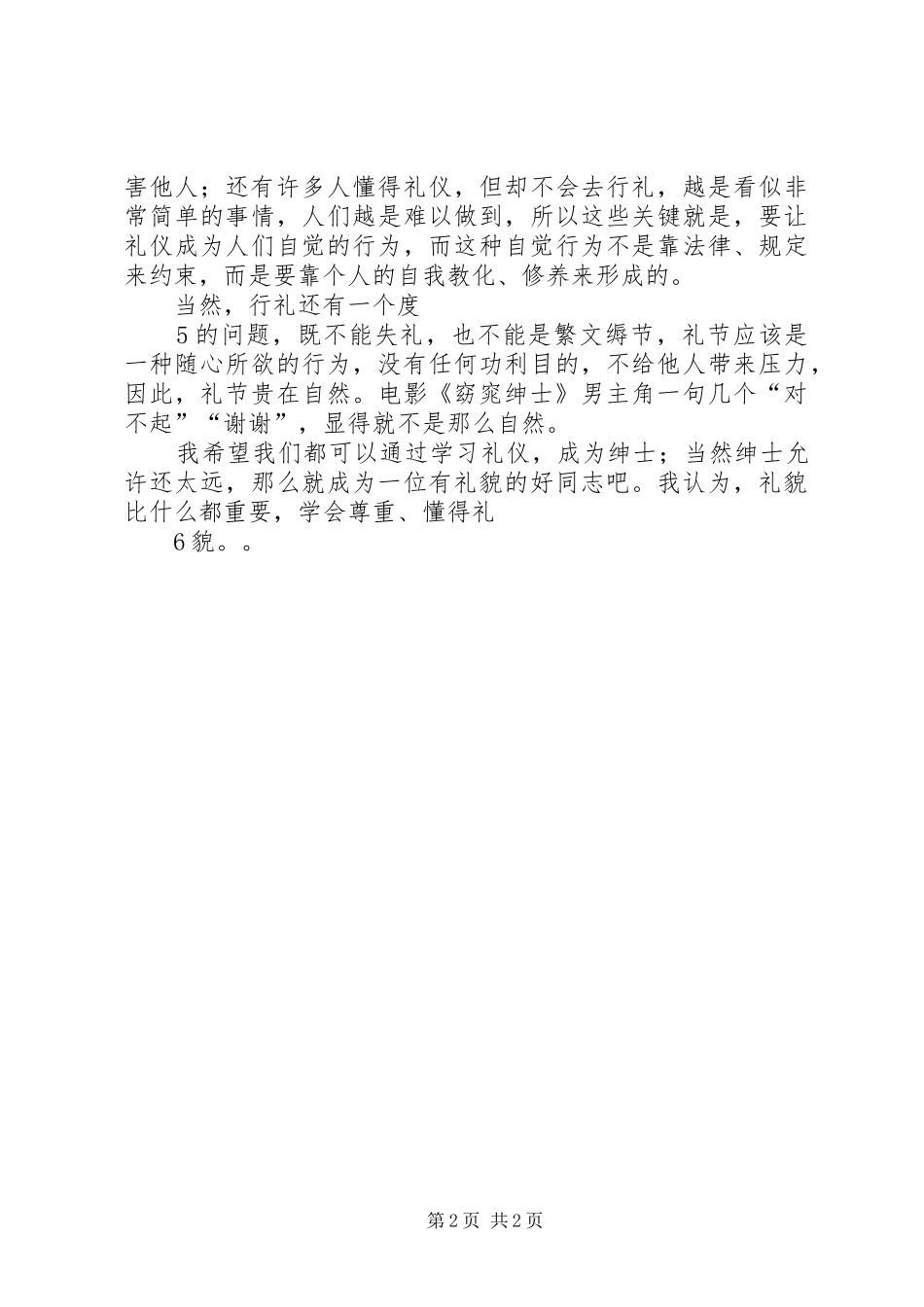 害他人；还有许多人懂得礼仪，但却不会去行礼，越是看似非常简单的事情，人们越是难以做到，所以这些关键就是，要让礼仪成为人们自觉的行为，而这种自觉行为不是靠法律、规定来约束，而是要靠个人的自我教化、修养来形成的。

当然，行礼还有一个度

5 的问题，既不能失礼，也不能是繁文缛节，礼节应该是一种随心所欲的行为，没有任何功利目的，不给他人带来压力，因此，礼节贵在自然。电影《窈窕绅士》男主角一句几个“对不起”“谢谢”，显得就不是那么自然。

我希望我们都可以通过学习礼仪，成为绅士；当然绅士允许还太远，那么就成为一位有礼貌的好同志吧。我认为，礼貌比什么都重要，学会尊重、懂得礼

6 貌。。

第 2 页 共 2 页